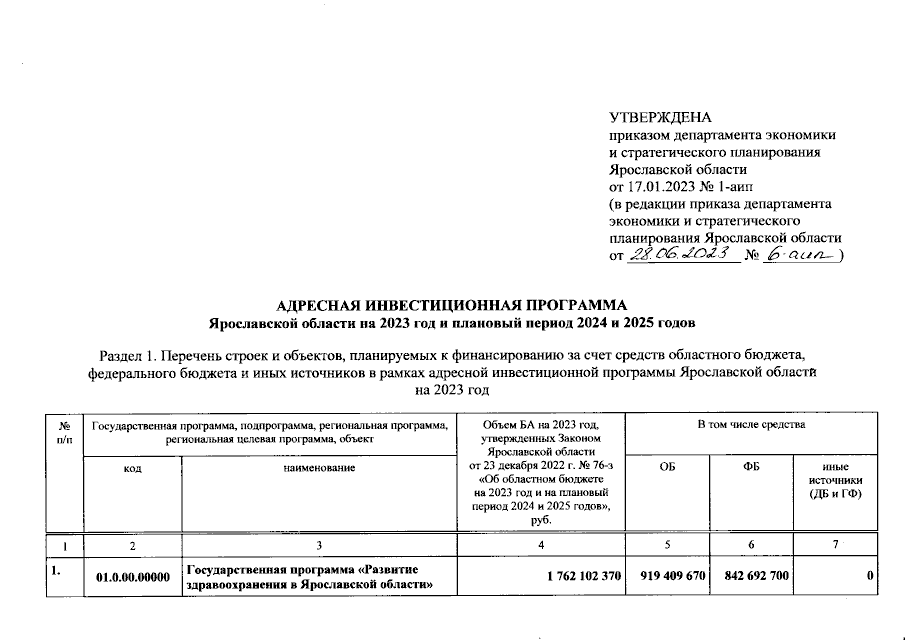 УТВЕРЖДЕНА
приказом департамента экономики и стратегического планирования Ярославской области от 17.01.2023 № 1-аип
(в редакции приказа департамента экономики и стратегического планирования Ярославской области от 28.06.2023 № 6-аип )

АДРЕСНАЯ ИНВЕСТИЦИОННАЯ ПРОГРАММА
Ярославской области на 2023 год и плановый период 2024 и 2025 годов

Раздел 1. Перечень строек и объектов, планируемых к финансированию за счет средств областного бюджета, федерального бюджета и иных источников в рамках адресной инвестиционной программы Ярославской области на 2023 год

| № п/п | Государственная программа, подпрограмма, региональная программа, региональная целевая программа, объект | | Объем БА на 2023 год, утвержденных Законом Ярославской области от 23 декабря 2022 г. № 76-з «Об областном бюджете на 2023 год и на плановый период 2024 и 2025 годов», руб. | В том числе средства | | |
|---|---|---|---|---|---|---|
| | код | наименование | | ОБ | ФБ | иные источники (ДБ и ГФ) |
| 1 | 2 | 3 | 4 | 5 | 6 | 7 |
| 1. | 01.0.00.00000 | Государственная программа «Развитие здравоохранения в Ярославской области» | 1 762 102 370 | 919 409 670 | 842 692 700 | 0 |